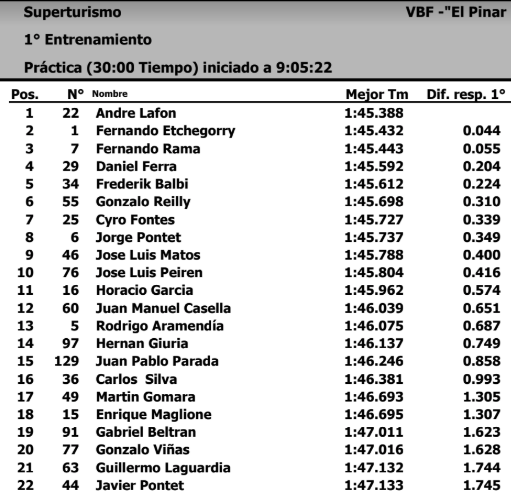 Superturismo

VBF -"El Pinar

1° Entrenamiento

Práctica (30:00 Tiempo) iniciado a 9:05:22

| Pos. | N° | Nombre | Mejor Tm | Dif. resp. 1° |
|---|---|---|---|---|
| 1 | 22 | Andre Lafon | 1:45.388 | |
| 2 | 1 | Fernando Etchegorry | 1:45.432 | 0.044 |
| 3 | 7 | Fernando Rama | 1:45.443 | 0.055 |
| 4 | 29 | Daniel Ferra | 1:45.592 | 0.204 |
| 5 | 34 | Frederik Balbi | 1:45.612 | 0.224 |
| 6 | 55 | Gonzalo Reilly | 1:45.698 | 0.310 |
| 7 | 25 | Cyro Fontes | 1:45.727 | 0.339 |
| 8 | 6 | Jorge Pontet | 1:45.737 | 0.349 |
| 9 | 46 | Jose Luis Matos | 1:45.788 | 0.400 |
| 10 | 76 | Jose Luis Peiren | 1:45.804 | 0.416 |
| 11 | 16 | Horacio Garcia | 1:45.962 | 0.574 |
| 12 | 60 | Juan Manuel Casella | 1:46.039 | 0.651 |
| 13 | 5 | Rodrigo Aramendía | 1:46.075 | 0.687 |
| 14 | 97 | Hernan Giuria | 1:46.137 | 0.749 |
| 15 | 129 | Juan Pablo Parada | 1:46.246 | 0.858 |
| 16 | 36 | Carlos  Silva | 1:46.381 | 0.993 |
| 17 | 49 | Martin Gomara | 1:46.693 | 1.305 |
| 18 | 15 | Enrique Maglione | 1:46.695 | 1.307 |
| 19 | 91 | Gabriel Beltran | 1:47.011 | 1.623 |
| 20 | 77 | Gonzalo Viñas | 1:47.016 | 1.628 |
| 21 | 63 | Guillermo Laguardia | 1:47.132 | 1.744 |
| 22 | 44 | Javier Pontet | 1:47.133 | 1.745 |